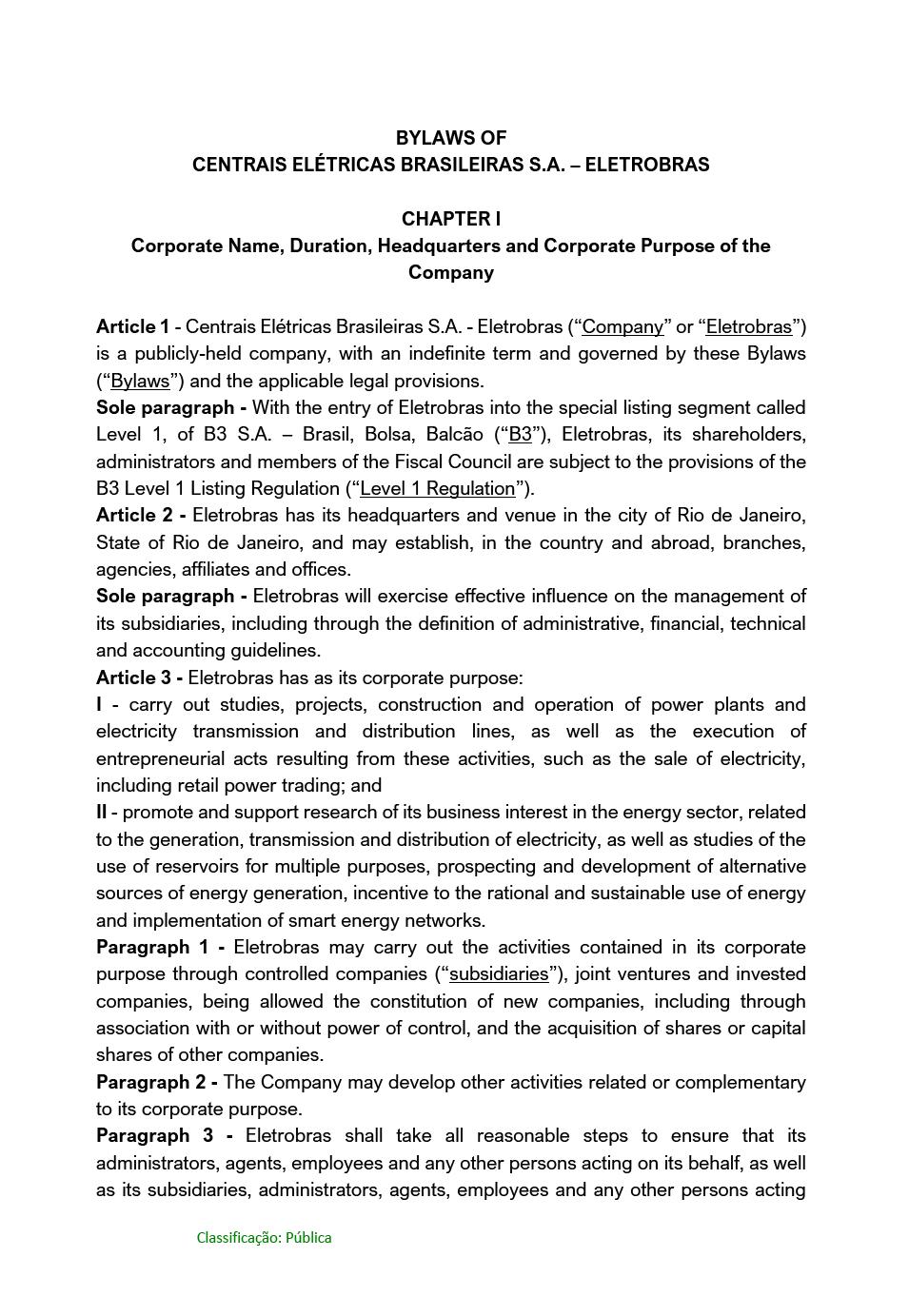 BYLAWS OF
CENTRAIS ELÉTRICAS BRASILEIRAS S.A. – ELETROBRAS

CHAPTER I
Corporate Name, Duration, Headquarters and Corporate Purpose of the Company

Article 1 - Centrais Elétricas Brasileiras S.A. - Eletrobras (“Company” or “Eletrobras”) is a publicly-held company, with an indefinite term and governed by these Bylaws (“Bylaws”) and the applicable legal provisions.
Sole paragraph - With the entry of Eletrobras into the special listing segment called Level 1, of B3 S.A. – Brasil, Bolsa, Balcão (“B3”), Eletrobras, its shareholders, administrators and members of the Fiscal Council are subject to the provisions of the B3 Level 1 Listing Regulation (“Level 1 Regulation”).
Article 2 - Eletrobras has its headquarters and venue in the city of Rio de Janeiro, State of Rio de Janeiro, and may establish, in the country and abroad, branches, agencies, affiliates and offices.
Sole paragraph - Eletrobras will exercise effective influence on the management of its subsidiaries, including through the definition of administrative, financial, technical and accounting guidelines.
Article 3 - Eletrobras has as its corporate purpose:
I - carry out studies, projects, construction and operation of power plants and electricity transmission and distribution lines, as well as the execution of entrepreneurial acts resulting from these activities, such as the sale of electricity, including retail power trading; and
II - promote and support research of its business interest in the energy sector, related to the generation, transmission and distribution of electricity, as well as studies of the use of reservoirs for multiple purposes, prospecting and development of alternative sources of energy generation, incentive to the rational and sustainable use of energy and implementation of smart energy networks.
Paragraph 1 - Eletrobras may carry out the activities contained in its corporate purpose through controlled companies (“subsidiaries”), joint ventures and invested companies, being allowed the constitution of new companies, including through association with or without power of control, and the acquisition of shares or capital shares of other companies.
Paragraph 2 - The Company may develop other activities related or complementary to its corporate purpose.
Paragraph 3 - Eletrobras shall take all reasonable steps to ensure that its administrators, agents, employees and any other persons acting on its behalf, as well as its subsidiaries, administrators, agents, employees and any other persons acting

Classificação: Pública